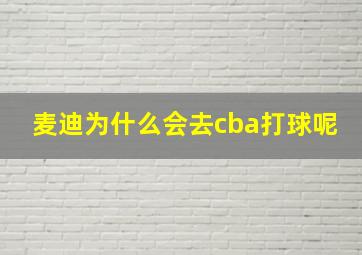 麦迪为什么会去cba打球呢